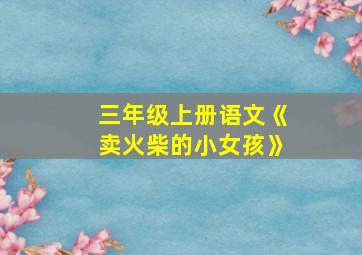 三年级上册语文《卖火柴的小女孩》